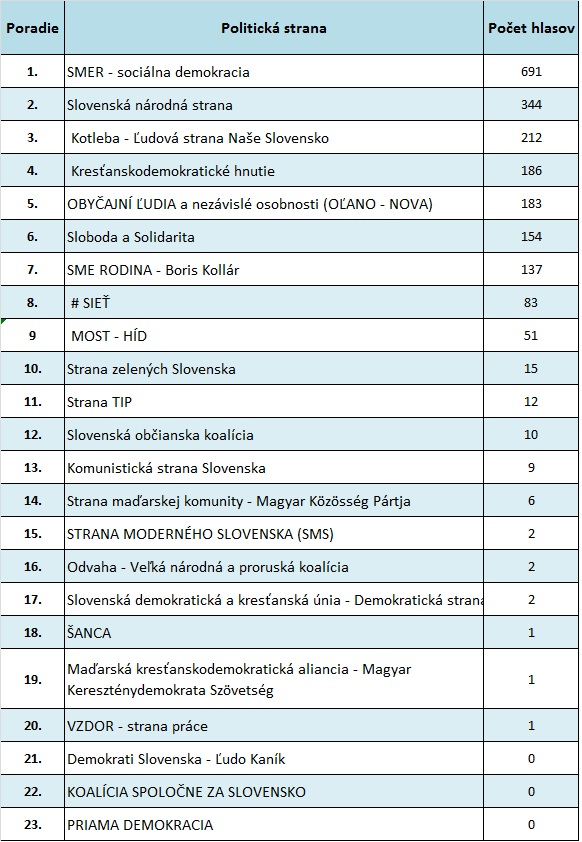 | Poradie | Politická strana | Počet hlasov |
|---|---|---|
| 1. | SMER - sociálna demokracia | 691 |
| 2. | Slovenská národná strana | 344 |
| 3. | Kotleba - Ľudová strana Naše Slovensko | 212 |
| 4. | Kresťanskodemokratické hnutie | 186 |
| 5. | OBYČAJNÍ ĽUDIA a nezávislé osobnosti (OĽANO - NOVA) | 183 |
| 6. | Sloboda a Solidarita | 154 |
| 7. | SME RODINA - Boris Kollár | 137 |
| 8. | # SIEŤ | 83 |
| 9 | MOST - HÍD | 51 |
| 10. | Strana zelených Slovenska | 15 |
| 11. | Strana TIP | 12 |
| 12. | Slovenská občianska koalícia | 10 |
| 13. | Komunistická strana Slovenska | 9 |
| 14. | Strana maďarskej komunity - Magyar Közösség Pártja | 6 |
| 15. | STRANA MODERNÉHO SLOVENSKA (SMS) | 2 |
| 16. | Odvaha - Veľká národná a proruská koalícia | 2 |
| 17. | Slovenská demokratická a kresťanská únia - Demokratická strana | 2 |
| 18. | ŠANCA | 1 |
| 19. | Maďarská kresťanskodemokratická aliancia - Magyar Kereszténydemokrata Szövetség | 1 |
| 20. | VZDOR - strana práce | 1 |
| 21. | Demokrati Slovenska - Ľudo Kaník | 0 |
| 22. | KOALÍCIA SPOLOČNE ZA SLOVENSKO | 0 |
| 23. | PRIAMA DEMOKRACIA | 0 |